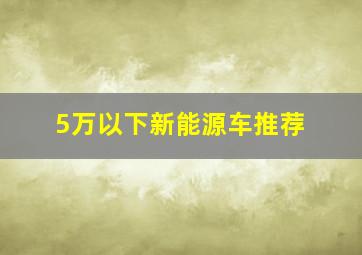 5万以下新能源车推荐